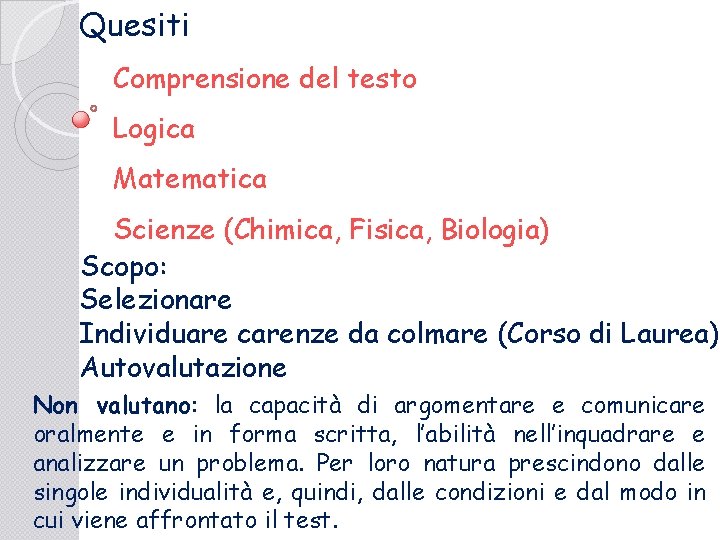 Quesiti

Comprensione del testo

Logica

Matematica

Scienze (Chimica, Fisica, Biologia)

Scopo:
Selezionare
Individuare carenze da colmare (Corso di Laurea)
Autovalutazione

Non valutano: la capacità di argomentare e comunicare oralmente e in forma scritta, l'abilità nell'inquadrare e analizzare un problema. Per loro natura prescindono dalle singole individualità e, quindi, dalle condizioni e dal modo in cui viene affrontato il test.